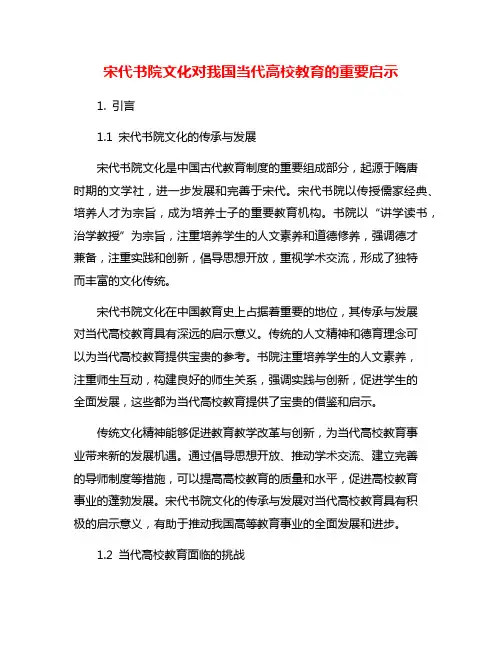 宋代书院文化对我国当代高校教育的重要启示

1. 引言

1.1 宋代书院文化的传承与发展

宋代书院文化是中国古代教育制度的重要组成部分，起源于隋唐时期的文学社，进一步发展和完善于宋代。宋代书院以传授儒家经典、培养人才为宗旨，成为培养士子的重要教育机构。书院以“讲学读书，治学教授”为宗旨，注重培养学生的人文素养和道德修养，强调德才兼备，注重实践和创新，倡导思想开放，重视学术交流，形成了独特而丰富的文化传统。

宋代书院文化在中国教育史上占据着重要的地位，其传承与发展对当代高校教育具有深远的启示意义。传统的人文精神和德育理念可以为当代高校教育提供宝贵的参考。书院注重培养学生的人文素养，注重师生互动，构建良好的师生关系，强调实践与创新，促进学生的全面发展，这些都为当代高校教育提供了宝贵的借鉴和启示。

传统文化精神能够促进教育教学改革与创新，为当代高校教育事业带来新的发展机遇。通过倡导思想开放、推动学术交流、建立完善的导师制度等措施，可以提高高校教育的质量和水平，促进高校教育事业的蓬勃发展。宋代书院文化的传承与发展对当代高校教育具有积极的启示意义，有助于推动我国高等教育事业的全面发展和进步。

1.2 当代高校教育面临的挑战